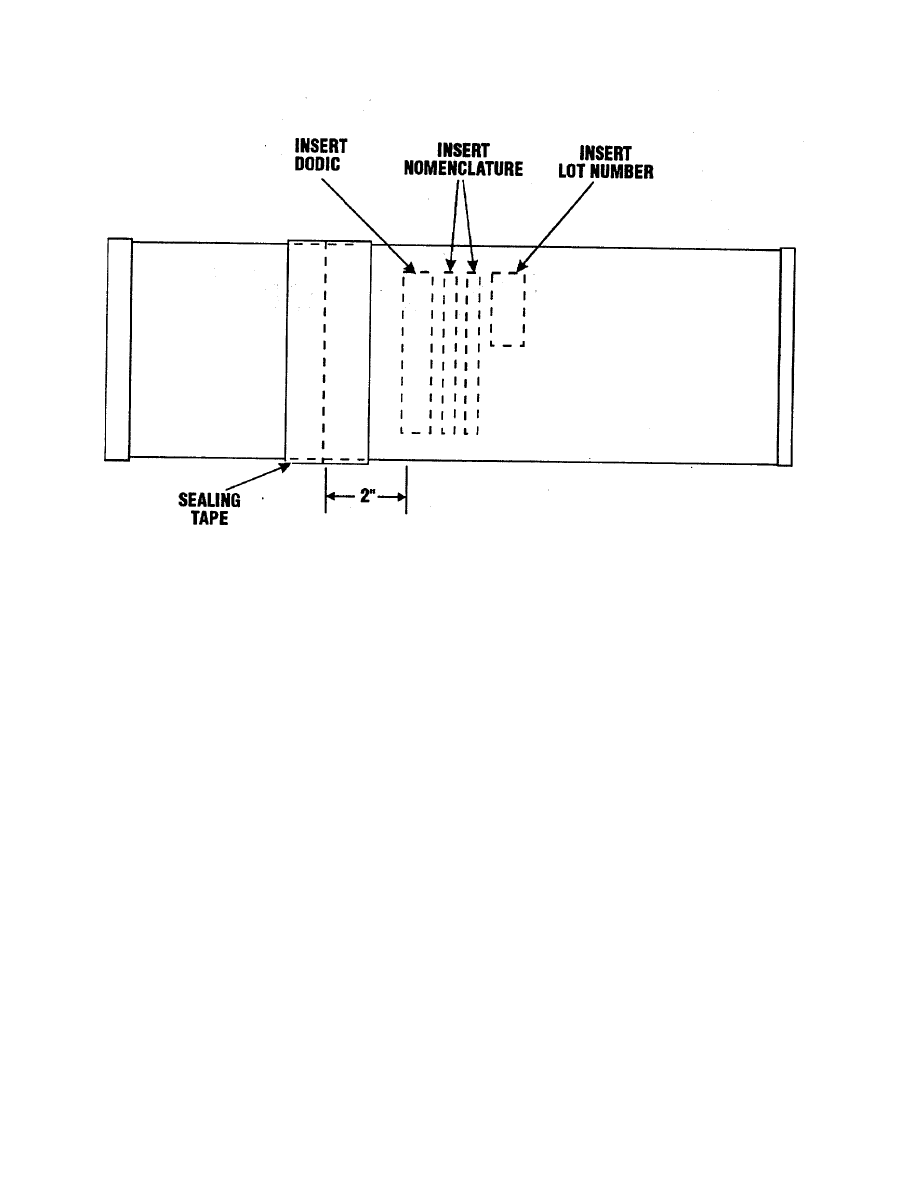 INSERT DODIC

INSERT NOMENCLATURE

INSERT LOT NUMBER

SEALING TAPE

2"